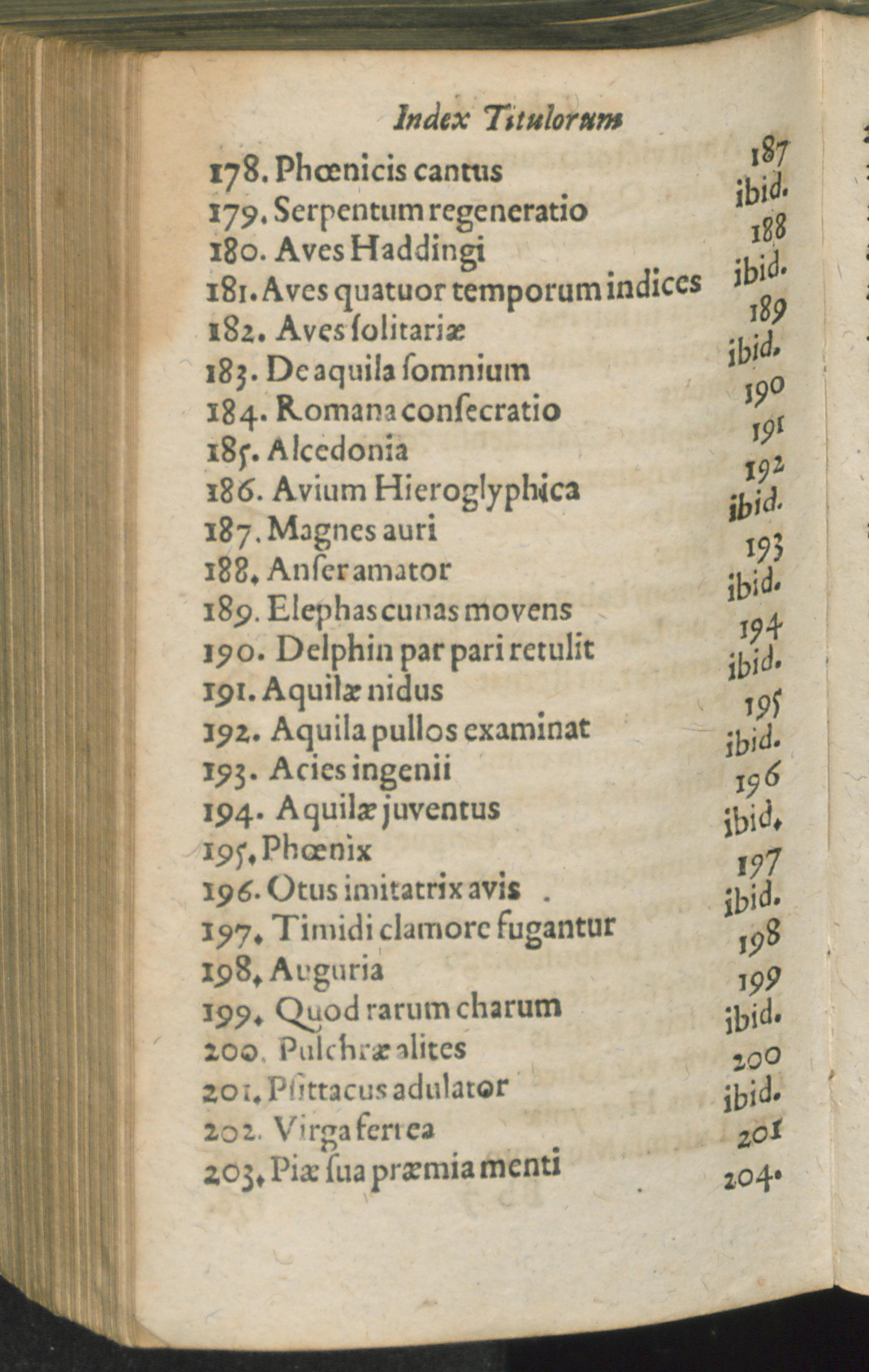 Index Titulorum

178. Phœnicis cantus 187
179. Serpentum regeneratio ibid.
180. Aves Haddingi 188
181. Aves quatuor temporum indices ibid.
182. Aves ſolitariæ 189
183. De aquila ſomnium ibid.
184. Romana conſecratio 190
185. Alcedonia 191
186. Avium Hieroglyphica 192
187. Magnes auri ibid.
188. Anſer amator 193
189. Elephas cunas movens ibid.
190. Delphin par pari retulit 194
191. Aquilæ nidus ibid.
192. Aquila pullos examinat 195
193. Acies ingenii ibid.
194. Aquilæ juventus 196
195. Phœnix ibid.
196. Otus imitatrix avis 197
197. Timidi clamore fugantur ibid.
198. Auguria 198
199. Quod rarum charum 199
200. Pulchræ alites ibid.
201. Pſittacus adulator 200
202. Virga ferrea ibid.
203. Piæ ſua præmia menti 201
204.